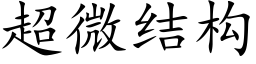 超微结构